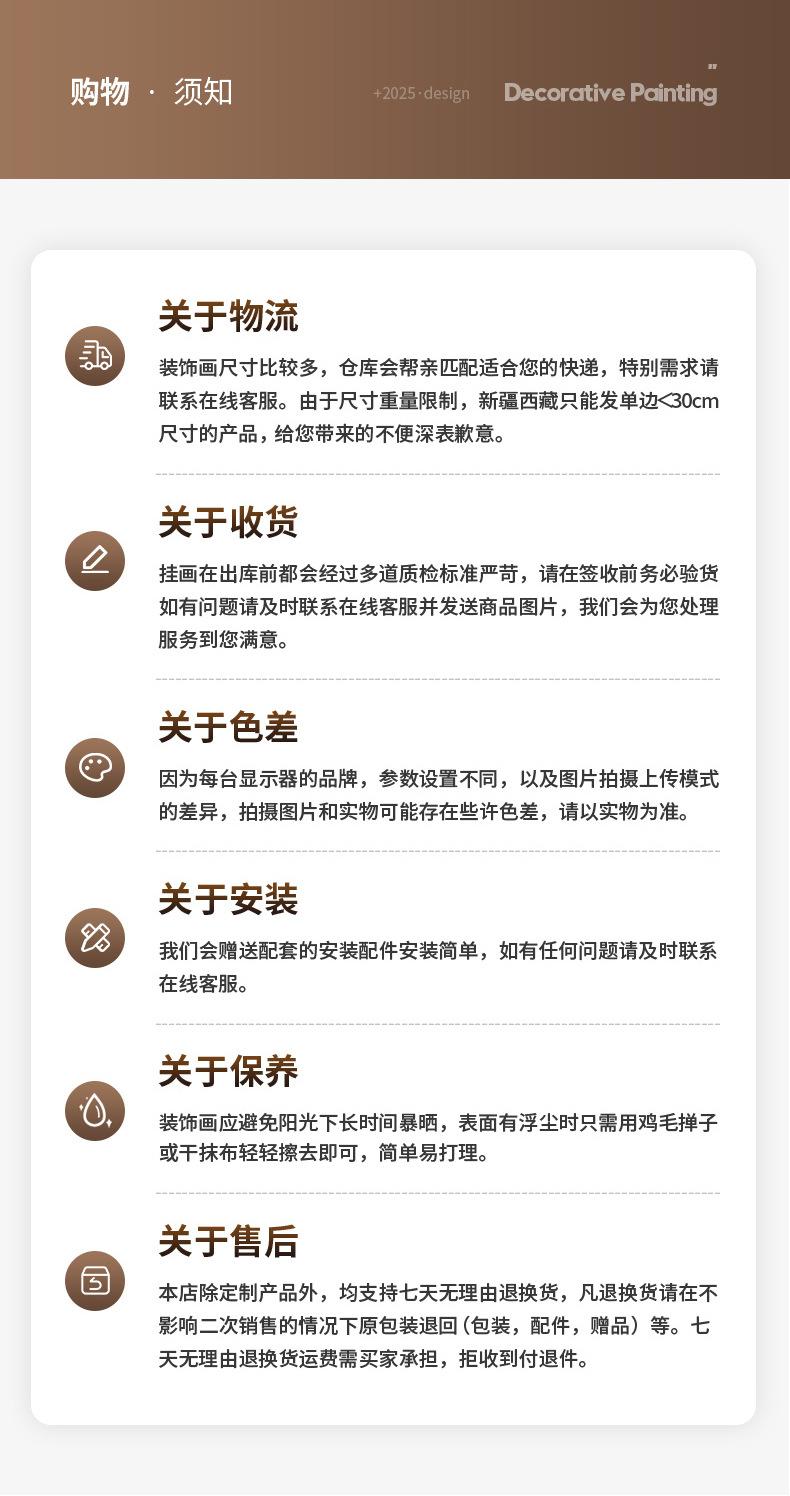 购物 · 须知

+2025·design

Decorative Painting

关于物流

装饰画尺寸比较多，仓库会帮亲匹配适合您的快递，特别需求请联系在线客服。由于尺寸重量限制，新疆西藏只能发单边<30cm尺寸的产品，给您带来的不便深表歉意。

关于收货

挂画在出库前都会经过多道质检标准严苛，请在签收前务必验货如有问题请及时联系在线客服并发送商品图片，我们会为您处理服务到您满意。

关于色差

因为每台显示器的品牌，参数设置不同，以及图片拍摄上传模式的差异，拍摄图片和实物可能存在些许色差，请以实物为准。

关于安装

我们会赠送配套的安装配件安装简单，如有任何问题请及时联系在线客服。

关于保养

装饰画应避免阳光下长时间暴晒，表面有浮尘时只需用鸡毛掸子或干抹布轻轻擦去即可，简单易打理。

关于售后

本店除定制产品外，均支持七天无理由退换货，凡退换货请在不影响二次销售的情况下原包装退回（包装，配件，赠品）等。七天无理由退换货运费需买家承担，拒收到付退件。